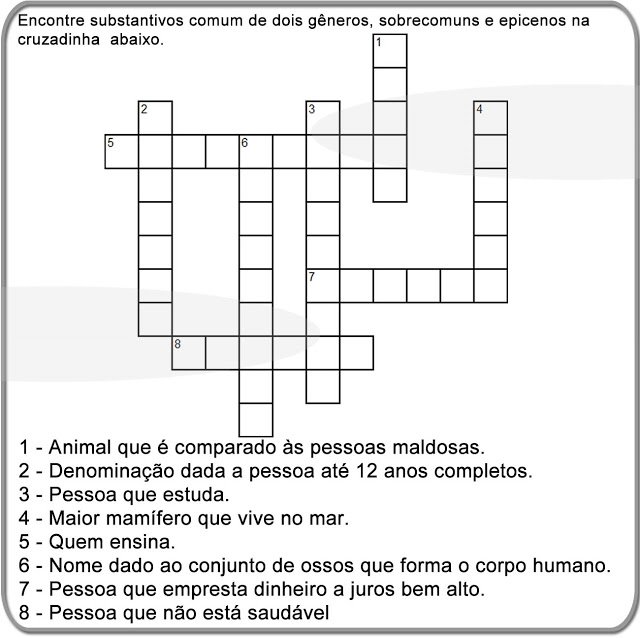 Encontre substantivos comum de dois gêneros, sobrecomuns e epicenos na cruzadinha abaixo.

1
2
3
4
5
6
7
8

1 - Animal que é comparado às pessoas maldosas.
2 - Denominação dada a pessoa até 12 anos completos.
3 - Pessoa que estuda.
4 - Maior mamífero que vive no mar.
5 - Quem ensina.
6 - Nome dado ao conjunto de ossos que forma o corpo humano.
7 - Pessoa que empresta dinheiro a juros bem alto.
8 - Pessoa que não está saudável